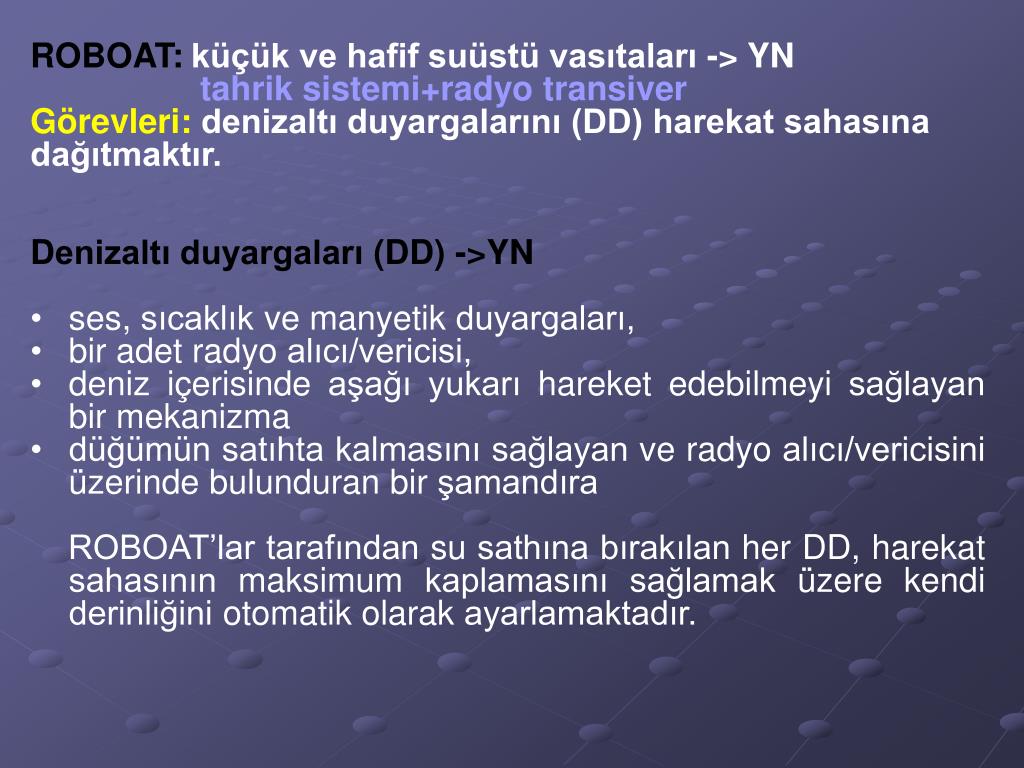 ROBOAT: küçük ve hafif suüstü vasıtaları -> YN
tahrik sistemi+radyo transiver
Görevleri: denizaltı duyargalarını (DD) harekat sahasına dağıtmaktır.

Denizaltı duyargaları (DD) ->YN

• ses, sıcaklık ve manyetik duyargaları,
• bir adet radyo alıcı/vericisi,
• deniz içerisinde aşağı yukarı hareket edebilmeyi sağlayan bir mekanizma
• düğümün satıhta kalmasını sağlayan ve radyo alıcı/vericisini üzerinde bulunduran bir şamandıra

ROBOAT'lar tarafından su sathına bırakılan her DD, harekat sahasının maksimum kaplamasını sağlamak üzere kendi derinliğini otomatik olarak ayarlamaktadır.